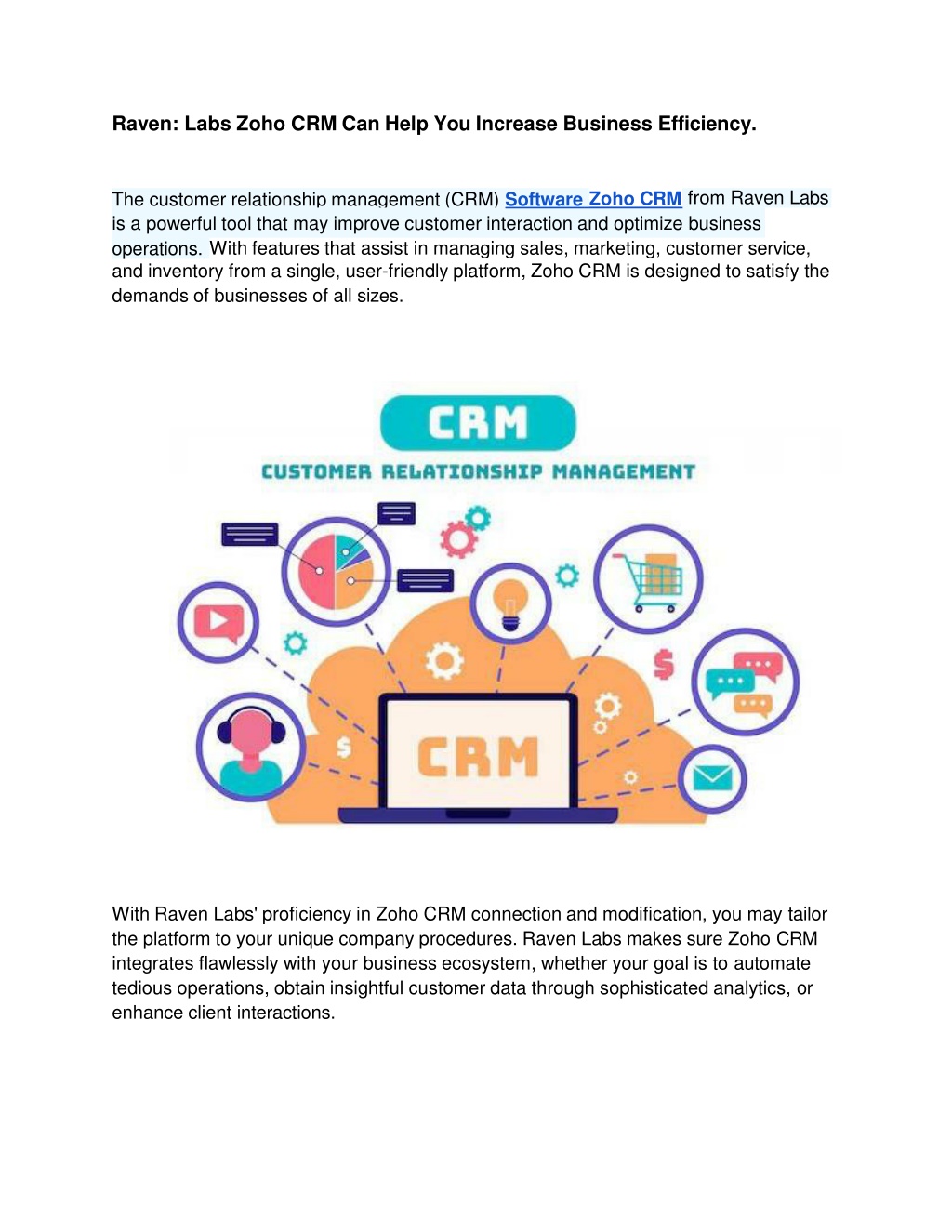 Raven: Labs Zoho CRM Can Help You Increase Business Efficiency.

The customer relationship management (CRM) Software Zoho CRM from Raven Labs is a powerful tool that may improve customer interaction and optimize business operations. With features that assist in managing sales, marketing, customer service, and inventory from a single, user-friendly platform, Zoho CRM is designed to satisfy the demands of businesses of all sizes.

CRM

CUSTOMER RELATIONSHIP MANAGEMENT

$

$

CRM

With Raven Labs' proficiency in Zoho CRM connection and modification, you may tailor the platform to your unique company procedures. Raven Labs makes sure Zoho CRM integrates flawlessly with your business ecosystem, whether your goal is to automate tedious operations, obtain insightful customer data through sophisticated analytics, or enhance client interactions.